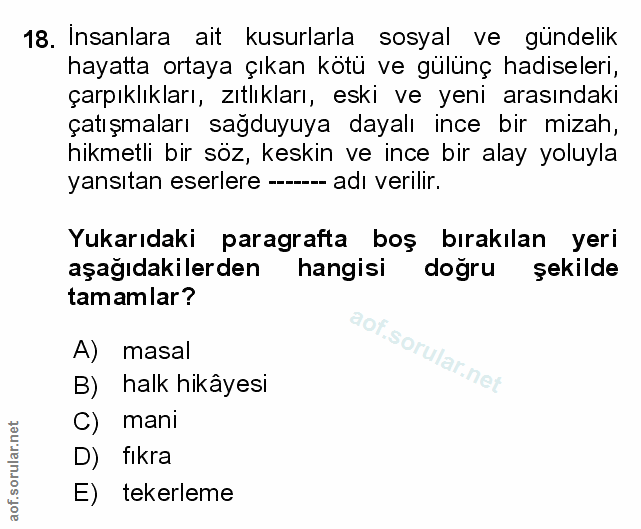 18. İnsanlara ait kusurlarla sosyal ve gündelik hayatta ortaya çıkan kötü ve gülünç hadiseleri, çarpıklıkları, zıtlıkları, eski ve yeni arasındaki çatışmaları sağduyuya dayalı ince bir mizah, hikmetli bir söz, keskin ve ince bir alay yoluyla yansıtan eserlere ------- adı verilir.

Yukarıdaki paragrafta boş bırakılan yeri aşağıdakilerden hangisi doğru şekilde tamamlar?

aof.sorular.net

A) masal
B) halk hikâyesi
C) mani
D) fıkra
E) tekerleme

aof.sorular.net